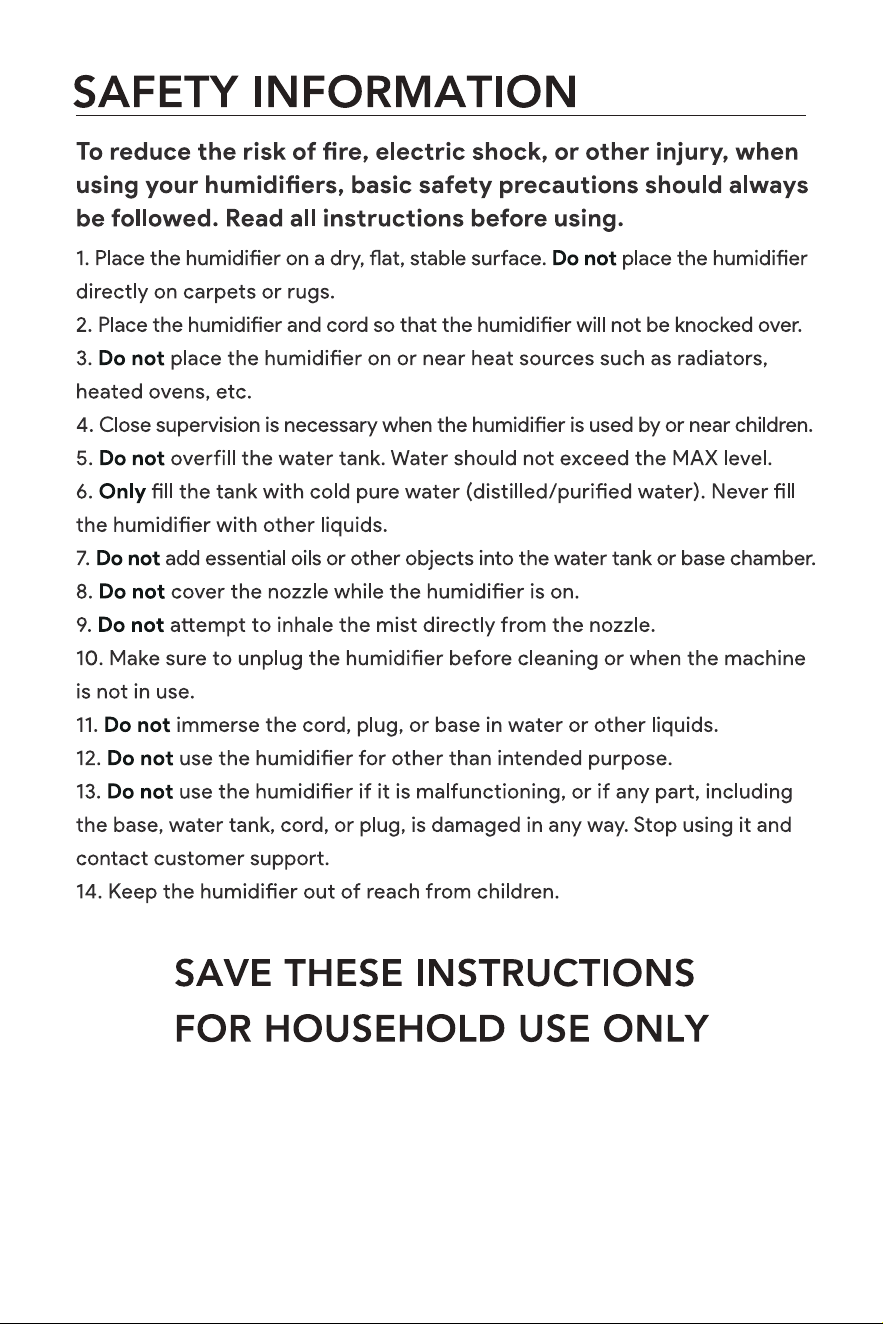 SAFETY INFORMATION

To reduce the risk of fire, electric shock, or other injury, when using your humidifiers, basic safety precautions should always be followed. Read all instructions before using.

1. Place the humidifier on a dry, flat, stable surface. Do not place the humidifier directly on carpets or rugs.
2. Place the humidifier and cord so that the humidifier will not be knocked over.
3. Do not place the humidifier on or near heat sources such as radiators, heated ovens, etc.
4. Close supervision is necessary when the humidifier is used by or near children.
5. Do not overfill the water tank. Water should not exceed the MAX level.
6. Only fill the tank with cold pure water (distilled/purified water). Never fill the humidifier with other liquids.
7. Do not add essential oils or other objects into the water tank or base chamber.
8. Do not cover the nozzle while the humidifier is on.
9. Do not attempt to inhale the mist directly from the nozzle.
10. Make sure to unplug the humidifier before cleaning or when the machine is not in use.
11. Do not immerse the cord, plug, or base in water or other liquids.
12. Do not use the humidifier for other than intended purpose.
13. Do not use the humidifier if it is malfunctioning, or if any part, including the base, water tank, cord, or plug, is damaged in any way. Stop using it and contact customer support.
14. Keep the humidifier out of reach from children.

SAVE THESE INSTRUCTIONS
FOR HOUSEHOLD USE ONLY